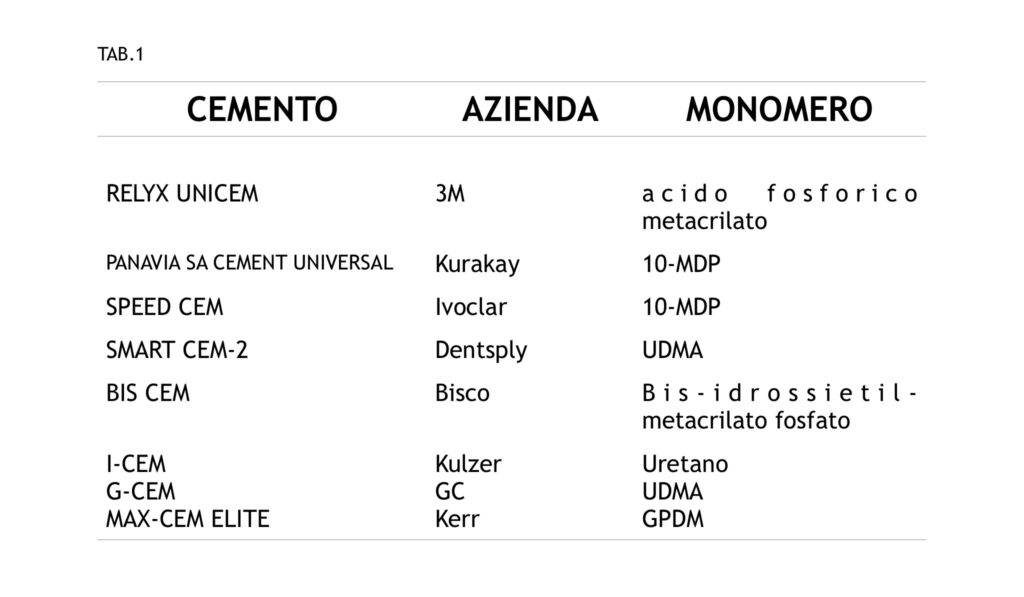 TAB.1

| CEMENTO | AZIENDA | MONOMERO |
|---|---|---|
| RELYX UNICEM | 3M | acido fosforico metacrilato |
| PANAVIA SA CEMENT UNIVERSAL | Kurakay | 10-MDP |
| SPEED CEM | Ivoclar | 10-MDP |
| SMART CEM-2 | Dentsply | UDMA |
| BIS CEM | Bisco | Bis-idrossietil-metacrilato fosfato |
| I-CEM | Kulzer | Uretano |
| G-CEM | GC | UDMA |
| MAX-CEM ELITE | Kerr | GPDM |